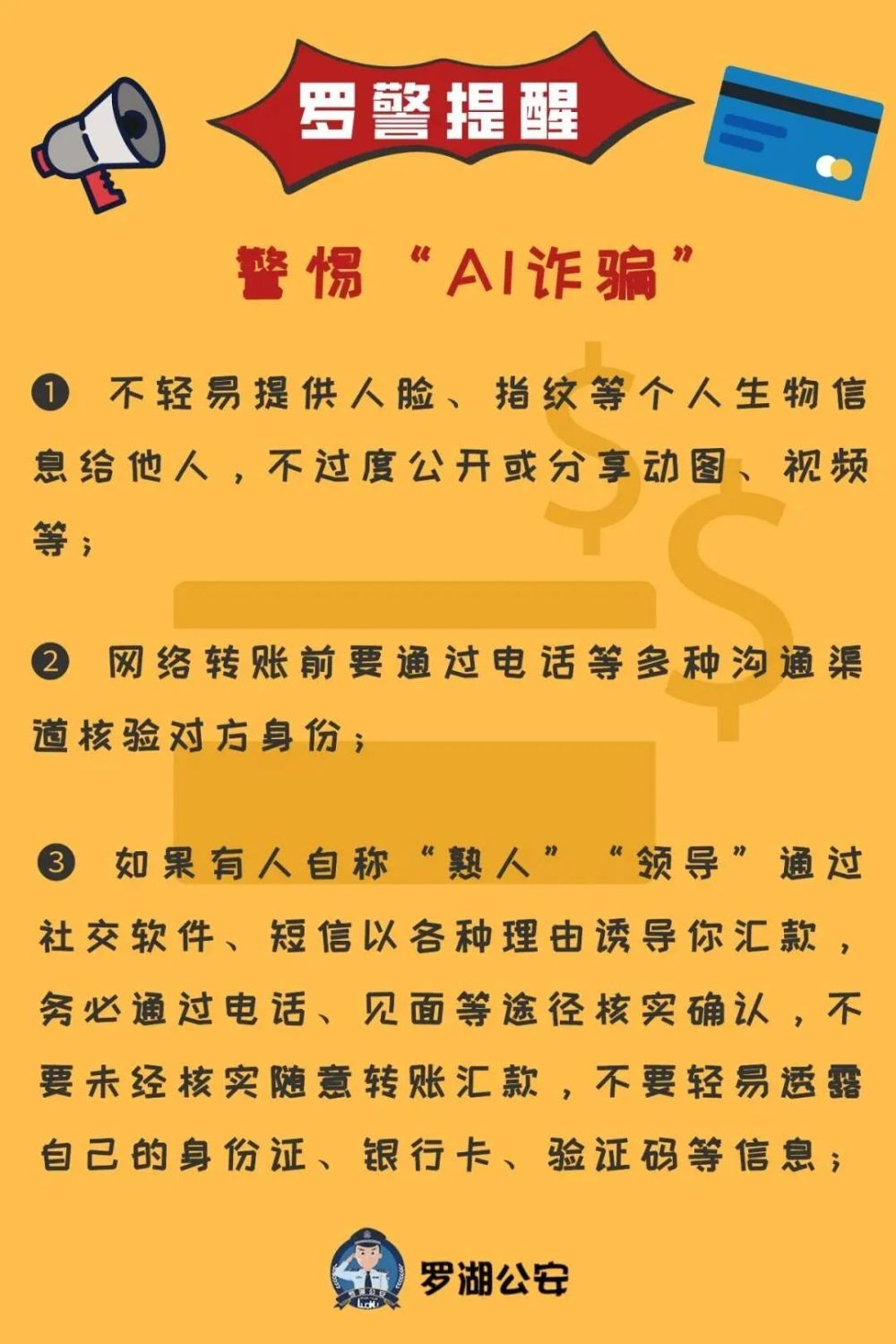 罗警提醒

警惕“AI诈骗”

❶ 不轻易提供人脸、指纹等个人生物信息给他人，不过度公开或分享动图、视频等；

❷ 网络转账前要通过电话等多种沟通渠道核验对方身份；

❸ 如果有人自称“熟人”“领导”通过社交软件、短信以各种理由诱导你汇款，务必通过电话、见面等途径核实确认，不要未经核实随意转账汇款，不要轻易透露自己的身份证、银行卡、验证码等信息；

罗湖公安